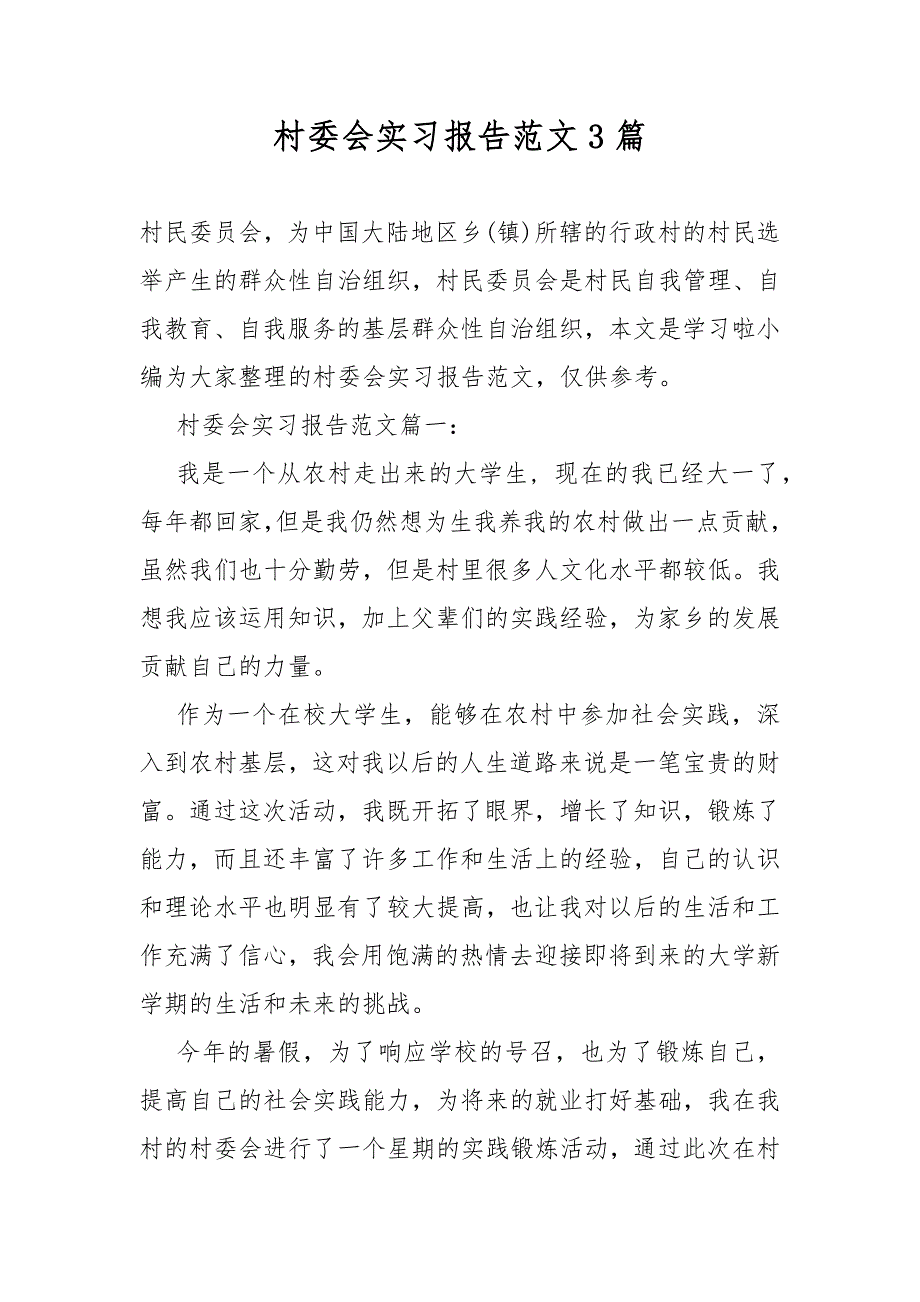 村委会实习报告范文3篇

村民委员会，为中国大陆地区乡(镇)所辖的行政村的村民选举产生的群众性自治组织，村民委员会是村民自我管理、自我教育、自我服务的基层群众性自治组织，本文是学习啦小编为大家整理的村委会实习报告范文，仅供参考。

村委会实习报告范文篇一：

我是一个从农村走出来的大学生，现在的我已经大一了，每年都回家,但是我仍然想为生我养我的农村做出一点贡献，虽然我们也十分勤劳，但是村里很多人文化水平都较低。我想我应该运用知识，加上父辈们的实践经验，为家乡的发展贡献自己的力量。

作为一个在校大学生，能够在农村中参加社会实践，深入到农村基层，这对我以后的人生道路来说是一笔宝贵的财富。通过这次活动，我既开拓了眼界，增长了知识，锻炼了能力，而且还丰富了许多工作和生活上的经验，自己的认识和理论水平也明显有了较大提高，也让我对以后的生活和工作充满了信心，我会用饱满的热情去迎接即将到来的大学新学期的生活和未来的挑战。

今年的暑假，为了响应学校的号召，也为了锻炼自己，提高自己的社会实践能力，为将来的就业打好基础，我在我村的村委会进行了一个星期的实践锻炼活动，通过此次在村